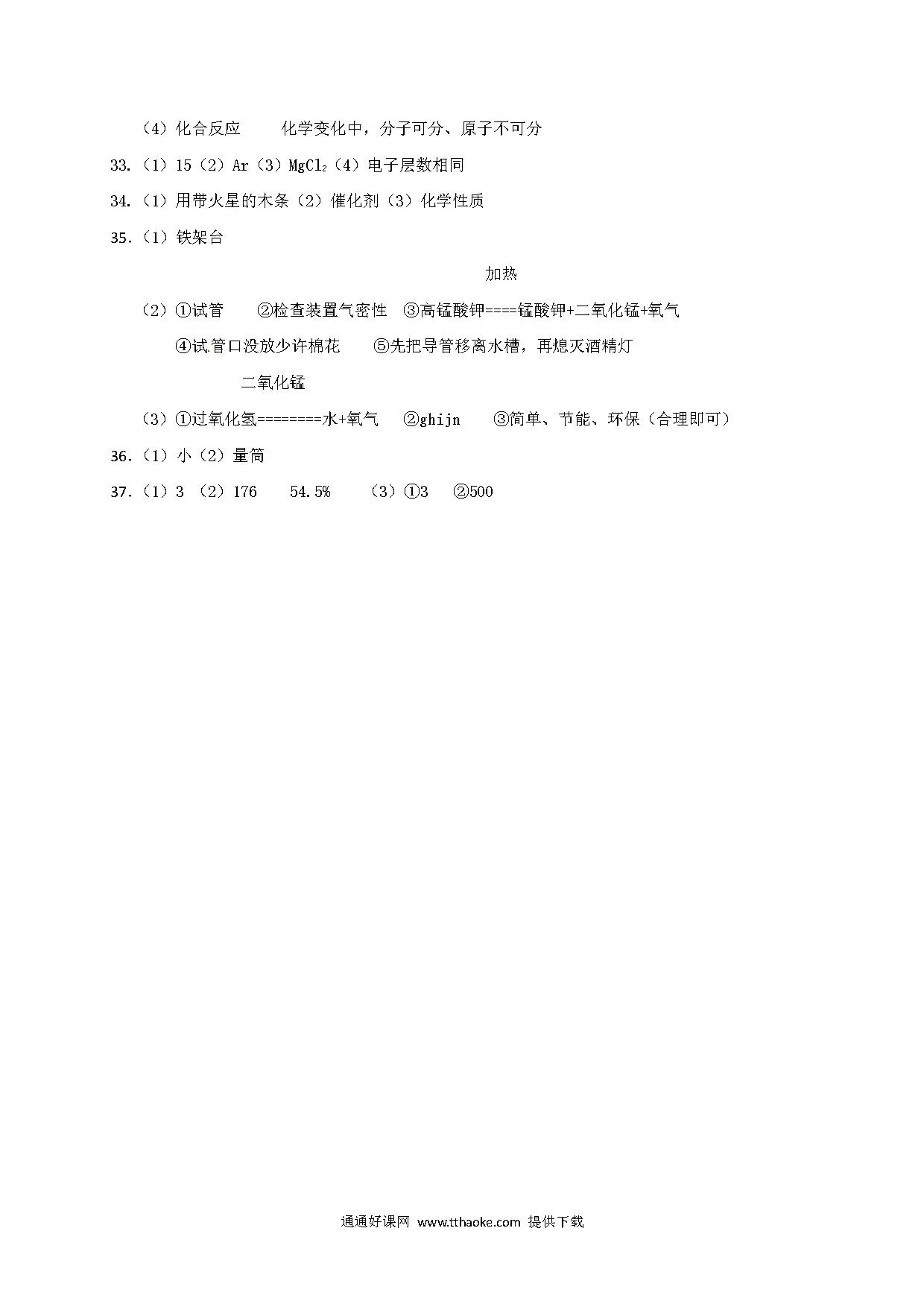 （4）化合反应　　化学变化中，分子可分、原子不可分

33.（1）15（2）Ar（3）$MgCl_2$（4）电子层数相同

34.（1）用带火星的木条（2）催化剂（3）化学性质

35.（1）铁架台

加热

（2）①试管　　②检查装置气密性　③高锰酸钾====锰酸钾+二氧化锰+氧气

④试管口没放少许棉花　　⑤先把导管移离水槽，再熄灭酒精灯

二氧化锰

（3）①过氧化氢========水+氧气　②ghijn　　③简单、节能、环保（合理即可）

36.（1）小（2）量筒

37.（1）3 （2）176　 54.5%　　（3）①3　②500

通通好课网 www.tthaoke.com 提供下载